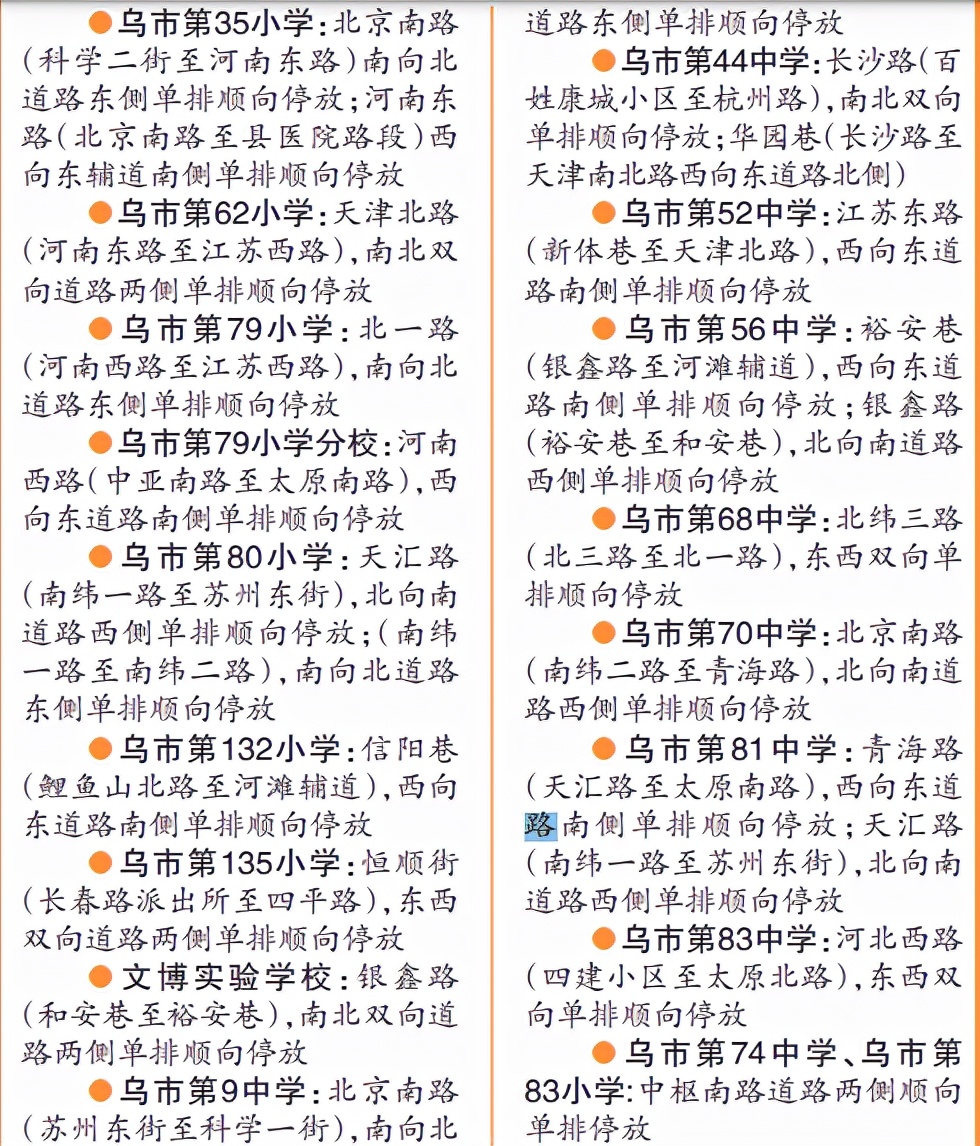 ●乌市第35小学：北京南路（科学二街至河南东路）南向北道路东侧单排顺向停放；河南东路（北京南路至县医院路段）西向东辅道南侧单排顺向停放

●乌市第62小学：天津北路（河南东路至江苏西路），南北双向道路两侧单排顺向停放

●乌市第79小学：北一路（河南西路至江苏西路），南向北道路东侧单排顺向停放

●乌市第79小学分校：河南西路（中亚南路至太原南路），西向东道路南侧单排顺向停放

●乌市第80小学：天汇路（南纬一路至苏州东街），北向南道路西侧单排顺向停放；（南纬一路至南纬二路），南向北道路东侧单排顺向停放

●乌市第132小学：信阳巷（鲤鱼山北路至河滩辅道），西向东道路南侧单排顺向停放

●乌市第135小学：恒顺街（长春路派出所至四平路），东西双向道路两侧单排顺向停放

●文博实验学校：银鑫路（和安巷至裕安巷），南北双向道路两侧单排顺向停放

●乌市第9中学：北京南路（苏州东街至科学一街），南向北道路东侧单排顺向停放

●乌市第44中学：长沙路（百姓康城小区至杭州路），南北双向单排顺向停放；华园巷（长沙路至天津南北路西向东道路北侧）

●乌市第52中学：江苏东路（新体巷至天津北路），西向东道路南侧单排顺向停放

●乌市第56中学：裕安巷（银鑫路至河滩辅道），西向东道路南侧单排顺向停放；银鑫路（裕安巷至和安巷），北向南道路西侧单排顺向停放

●乌市第68中学：北纬三路（北三路至北一路），东西双向单排顺向停放

●乌市第70中学：北京南路（南纬二路至青海路），北向南道路西侧单排顺向停放

●乌市第81中学：青海路（天汇路至太原南路），西向东道路南侧单排顺向停放；天汇路（南纬一路至苏州东街），北向南道路西侧单排顺向停放

●乌市第83中学：河北西路（四建小区至太原北路），东西双向单排顺向停放

●乌市第74中学、乌市第83小学：中枢南路道路两侧顺向单排停放